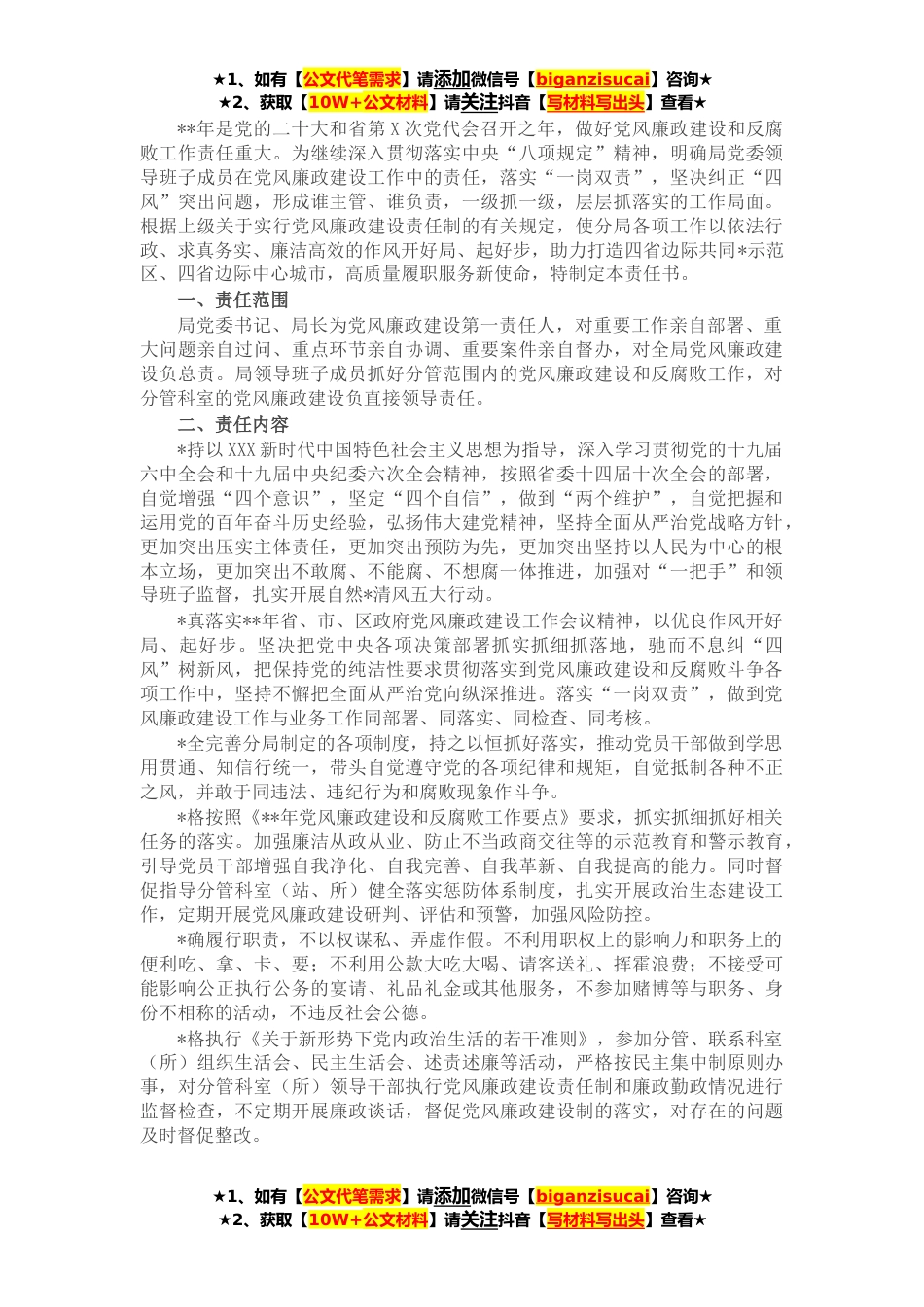 ★1、如有【公文代笔需求】请添加微信号【biganzisucai】咨询★
★2、获取【10W+公文材料】请关注抖音【写材料写出头】查看★

**年是党的二十大和省第X次党代会召开之年，做好党风廉政建设和反腐败工作责任重大。为继续深入贯彻落实中央“八项规定”精神，明确局党委领导班子成员在党风廉政建设工作中的责任，落实“一岗双责”，坚决纠正“四风”突出问题，形成谁主管、谁负责，一级抓一级，层层抓落实的工作局面。根据上级关于实行党风廉政建设责任制的有关规定，使分局各项工作以依法行政、求真务实、廉洁高效的作风开好局、起好步，助力打造四省边际共同*示范区、四省边际中心城市，高质量履职服务新使命，特制定本责任书。

一、责任范围

局党委书记、局长为党风廉政建设第一责任人，对重要工作亲自部署、重大问题亲自过问、重点环节亲自协调、重要案件亲自督办，对全局党风廉政建设负总责。局领导班子成员抓好分管范围内的党风廉政建设和反腐败工作，对分管科室的党风廉政建设负直接领导责任。

二、责任内容

*持以XXX新时代中国特色社会主义思想为指导，深入学习贯彻党的十九届六中全会和十九届中央纪委六次全会精神，按照省委十四届十次全会的部署，自觉增强“四个意识”，坚定“四个自信”，做到“两个维护”，自觉把握和运用党的百年奋斗历史经验，弘扬伟大建党精神，坚持全面从严治党战略方针，更加突出压实主体责任，更加突出预防为先，更加突出坚持以人民为中心的根本立场，更加突出不敢腐、不能腐、不想腐一体推进，加强对“一把手”和领导班子监督，扎实开展自然*清风五大行动。

*真落实**年省、市、区政府党风廉政建设工作会议精神，以优良作风开好局、起好步。坚决把党中央各项决策部署抓实抓细抓落地，驰而不息纠“四风”树新风，把保持党的纯洁性要求贯彻落实到党风廉政建设和反腐败斗争各项工作中，坚持不懈把全面从严治党向纵深推进。落实“一岗双责”，做到党风廉政建设工作与业务工作同部署、同落实、同检查、同考核。

*全完善分局制定的各项制度，持之以恒抓好落实，推动党员干部做到学思用贯通、知信行统一，带头自觉遵守党的各项纪律和规矩，自觉抵制各种不正之风，并敢于同违法、违纪行为和腐败现象作斗争。

*格按照《**年党风廉政建设和反腐败工作要点》要求，抓实抓细抓好相关任务的落实。加强廉洁从政从业、防止不当政商交往等的示范教育和警示教育，引导党员干部增强自我净化、自我完善、自我革新、自我提高的能力。同时督促指导分管科室（站、所）健全落实惩防体系制度，扎实开展政治生态建设工作，定期开展党风廉政建设研判、评估和预警，加强风险防控。

*确履行职责，不以权谋私、弄虚作假。不利用职权上的影响力和职务上的便利吃、拿、卡、要；不利用公款大吃大喝、请客送礼、挥霍浪费；不接受可能影响公正执行公务的宴请、礼品礼金或其他服务，不参加赌博等与职务、身份不相称的活动，不违反社会公德。

*格执行《关于新形势下党内政治生活的若干准则》，参加分管、联系科室（所）组织生活会、民主生活会、述责述廉等活动，严格按民主集中制原则办事，对分管科室（所）领导干部执行党风廉政建设责任制和廉政勤政情况进行监督检查，不定期开展廉政谈话，督促党风廉政建设制的落实，对存在的问题及时督促整改。

★1、如有【公文代笔需求】请添加微信号【biganzisucai】咨询★
★2、获取【10W+公文材料】请关注抖音【写材料写出头】查看★